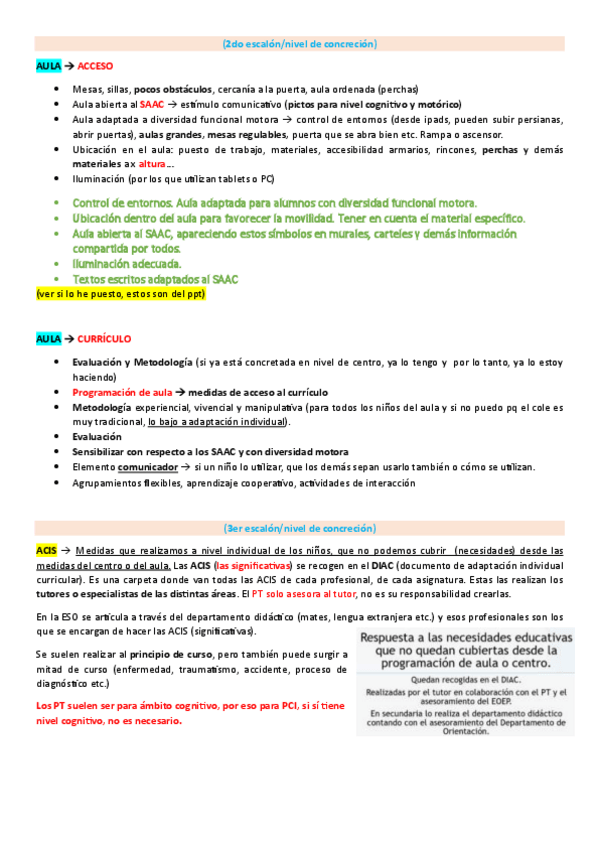 (2do escalón/nivel de concreción)

AULA → ACCESO

- Mesas, sillas, pocos obstáculos, cercanía a la puerta, aula ordenada (perchas)
- Aula abierta al SAAC → estímulo comunicativo (pictos para nivel cognitivo y motórico)
- Aula adaptada a diversidad funcional motora → control de entornos (desde ipads, pueden subir persianas, abrir puertas), aulas grandes, mesas regulables, puerta que se abra bien etc. Rampa o ascensor.
- Ubicación en el aula: puesto de trabajo, materiales, accesibilidad armarios, rincones, perchas y demás materiales a x altura...
- Iluminación (por los que utilizan tablets o PC)

- Control de entornos. Aula adaptada para alumnos con diversidad funcional motora.
- Ubicación dentro del aula para favorecer la movilidad. Tener en cuenta el material específico.
- Aula abierta al SAAC, apareciendo estos símbolos en murales, carteles y demás información compartida por todos.
- Iluminación adecuada.
- Textos escritos adaptados al SAAC

(ver si lo he puesto, estos son del ppt)

AULA → CURRÍCULO

- Evaluación y Metodología (si ya está concretada en nivel de centro, ya lo tengo y por lo tanto, ya lo estoy haciendo)
- Programación de aula → medidas de acceso al currículo
- Metodología experiencial, vivencial y manipulativa (para todos los niños del aula y si no puedo pq el cole es muy tradicional, lo bajo a adaptación individual).
- Evaluación
- Sensibilizar con respecto a los SAAC y con diversidad motora
- Elemento comunicador → si un niño lo utilizar, que los demás sepan usarlo también o cómo se utilizan.
- Agrupamientos flexibles, aprendizaje cooperativo, actividades de interacción

(3er escalón/nivel de concreción)

ACIS → Medidas que realizamos a nivel individual de los niños, que no podemos cubrir (necesidades) desde las medidas del centro o del aula. Las ACIS (las significativas) se recogen en el DIAC (documento de adaptación individual curricular). Es una carpeta donde van todas las ACIS de cada profesional, de cada asignatura. Estas las realizan los tutores o especialistas de las distintas áreas. El PT solo asesora al tutor, no es su responsabilidad crearlas.

En la ESO se articula a través del departamento didáctico (mates, lengua extranjera etc.) y esos profesionales son los que se encargan de hacer las ACIS (significativas).

Se suelen realizar al principio de curso, pero también puede surgir a mitad de curso (enfermedad, traumatismo, accidente, proceso de diagnóstico etc.)

Los PT suelen ser para ámbito cognitivo, por eso para PCI, si sí tiene nivel cognitivo, no es necesario.

Respuesta a las necesidades educativas que no quedan cubiertas desde la programación de aula o centro.

Quedan recogidas en el DIAC.
Realizadas por el tutor en colaboración con el PT y el asesoramiento del EOEP.
En secundaria lo realiza el departamento didáctico contando con el asesoramiento del Departamento de Orientación.